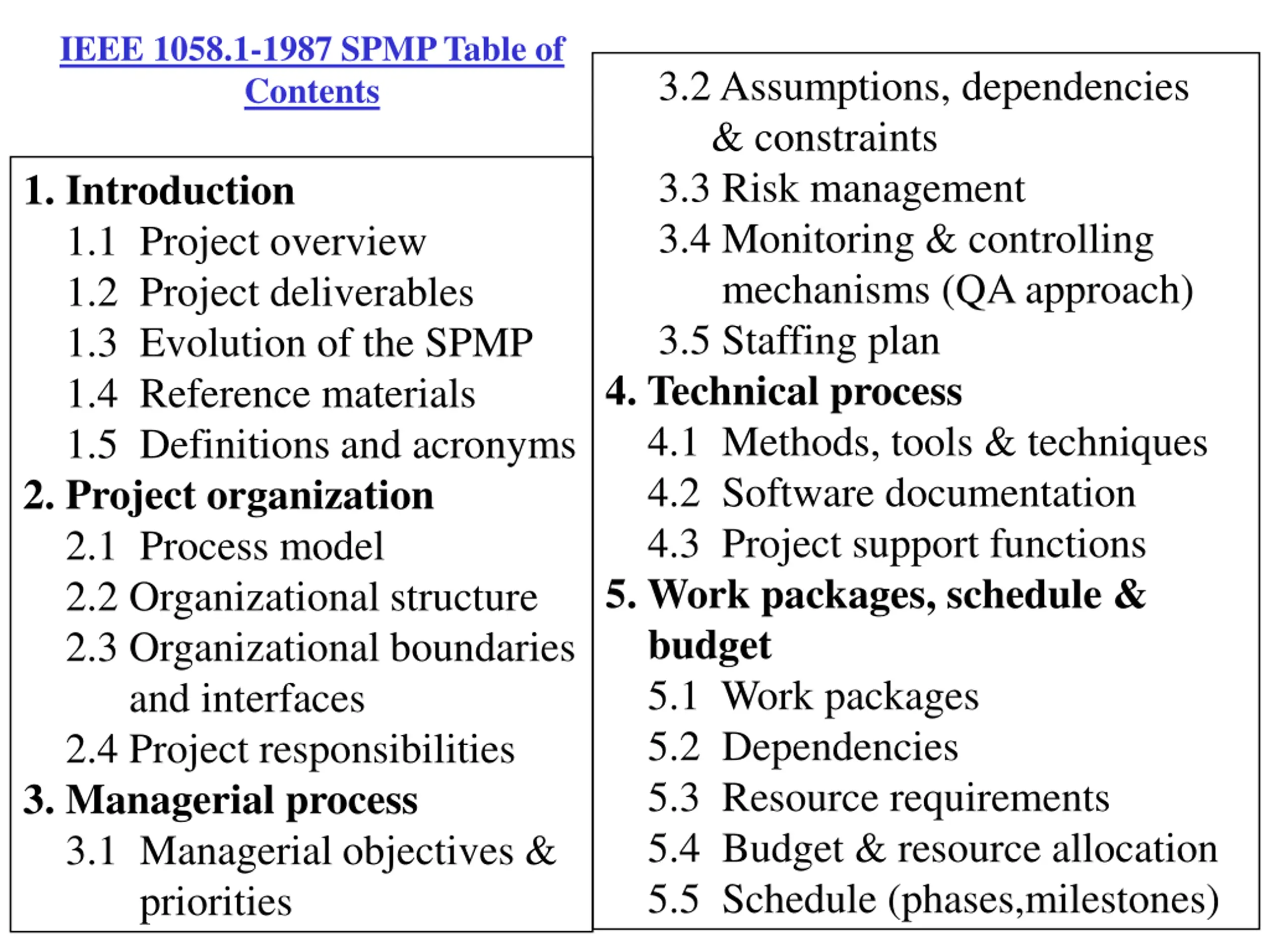 IEEE 1058.1-1987 SPMP Table of Contents

1. Introduction
1.1 Project overview
1.2 Project deliverables
1.3 Evolution of the SPMP
1.4 Reference materials
1.5 Definitions and acronyms
2. Project organization
2.1 Process model
2.2 Organizational structure
2.3 Organizational boundaries and interfaces
2.4 Project responsibilities
3. Managerial process
3.1 Managerial objectives & priorities

3.2 Assumptions, dependencies & constraints
3.3 Risk management
3.4 Monitoring & controlling mechanisms (QA approach)
3.5 Staffing plan
4. Technical process
4.1 Methods, tools & techniques
4.2 Software documentation
4.3 Project support functions
5. Work packages, schedule & budget
5.1 Work packages
5.2 Dependencies
5.3 Resource requirements
5.4 Budget & resource allocation
5.5 Schedule (phases,milestones)